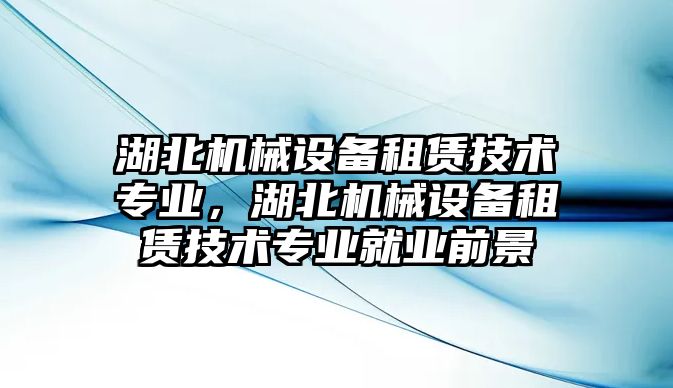 湖北机械设备租赁技术专业，湖北机械设备租赁技术专业就业前景